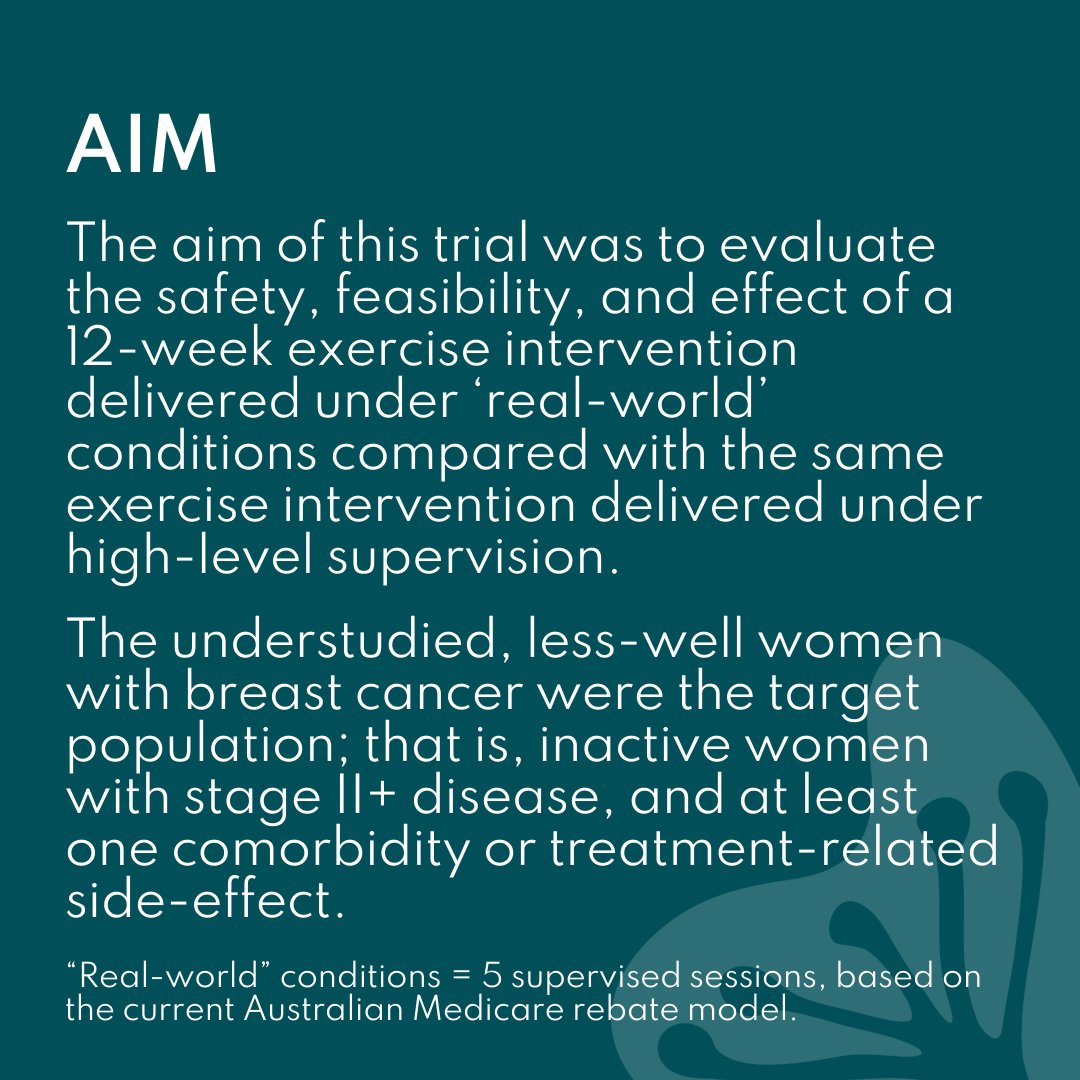 AIM

The aim of this trial was to evaluate the safety, feasibility, and effect of a 12-week exercise intervention delivered under ‘real-world’ conditions compared with the same exercise intervention delivered under high-level supervision.

The understudied, less-well women with breast cancer were the target population; that is, inactive women with stage II+ disease, and at least one comorbidity or treatment-related side-effect.

“Real-world” conditions = 5 supervised sessions, based on the current Australian Medicare rebate model.